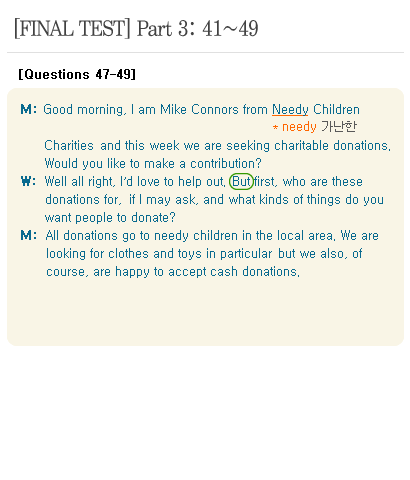 [FINAL TEST] Part 3: 41~49

[Questions 47-49]

M: Good morning, I am Mike Connors from Needy Children

* needy 가난한

Charities and this week we are seeking charitable donations. Would you like to make a contribution?

W: Well all right, I'd love to help out. But first, who are these donations for, if I may ask, and what kinds of things do you want people to donate?

M: All donations go to needy children in the local area. We are looking for clothes and toys in particular but we also, of course, are happy to accept cash donations.